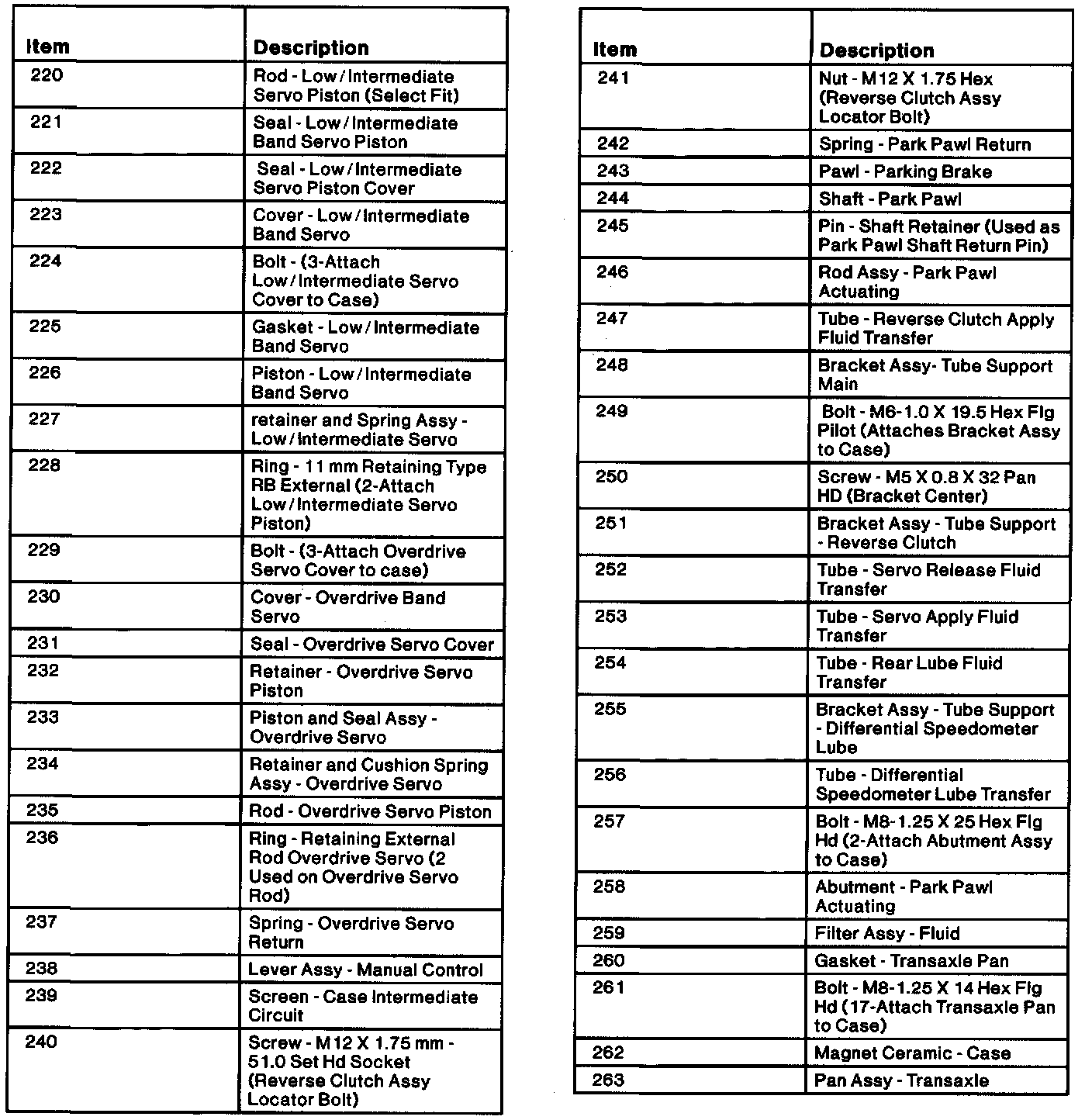 | Item | Description |
|---|---|
| 220 | Rod - Low/Intermediate Servo Piston (Select Fit) |
| 221 | Seal - Low/Intermediate Band Servo Piston |
| 222 | Seal - Low/Intermediate Servo Piston Cover |
| 223 | Cover - Low/Intermediate Band Servo |
| 224 | Bolt - (3-Attach Low/Intermediate Servo Cover to Case) |
| 225 | Gasket - Low/Intermediate Band Servo |
| 226 | Piston - Low/Intermediate Band Servo |
| 227 | retainer and Spring Assy - Low/Intermediate Servo |
| 228 | Ring - 11 mm Retaining Type RB External (2-Attach Low/Intermediate Servo Piston) |
| 229 | Bolt - (3-Attach Overdrive Servo Cover to case) |
| 230 | Cover - Overdrive Band Servo |
| 231 | Seal - Overdrive Servo Cover |
| 232 | Retainer - Overdrive Servo Piston |
| 233 | Piston and Seal Assy - Overdrive Servo |
| 234 | Retainer and Cushion Spring Assy - Overdrive Servo |
| 235 | Rod - Overdrive Servo Piston |
| 236 | Ring - Retaining External Rod Overdrive Servo (2 Used on Overdrive Servo Rod) |
| 237 | Spring - Overdrive Servo Return |
| 238 | Lever Assy - Manual Control |
| 239 | Screen - Case Intermediate Circuit |
| 240 | Screw - M12 X 1.75 mm - 51.0 Set Hd Socket (Reverse Clutch Assy Locator Bolt) |

| Item | Description |
|---|---|
| 241 | Nut - M12 X 1.75 Hex (Reverse Clutch Assy Locator Bolt) |
| 242 | Spring - Park Pawl Return |
| 243 | Pawl - Parking Brake |
| 244 | Shaft - Park Pawl |
| 245 | Pin - Shaft Retainer (Used as Park Pawl Shaft Return Pin) |
| 246 | Rod Assy - Park Pawl Actuating |
| 247 | Tube - Reverse Clutch Apply Fluid Transfer |
| 248 | Bracket Assy- Tube Support Main |
| 249 | Bolt - M6-1.0 X 19.5 Hex Flg Pilot (Attaches Bracket Assy to Case) |
| 250 | Screw - M5 X 0.8 X 32 Pan HD (Bracket Center) |
| 251 | Bracket Assy - Tube Support - Reverse Clutch |
| 252 | Tube - Servo Release Fluid Transfer |
| 253 | Tube - Servo Apply Fluid Transfer |
| 254 | Tube - Rear Lube Fluid Transfer |
| 255 | Bracket Assy - Tube Support - Differential Speedometer Lube |
| 256 | Tube - Differential Speedometer Lube Transfer |
| 257 | Bolt - M8-1.25 X 25 Hex Flg Hd (2-Attach Abutment Assy to Case) |
| 258 | Abutment - Park Pawl Actuating |
| 259 | Filter Assy - Fluid |
| 260 | Gasket - Transaxle Pan |
| 261 | Bolt - M8-1.25 X 14 Hex Flg Hd (17-Attach Transaxle Pan to Case) |
| 262 | Magnet Ceramic - Case |
| 263 | Pan Assy - Transaxle |